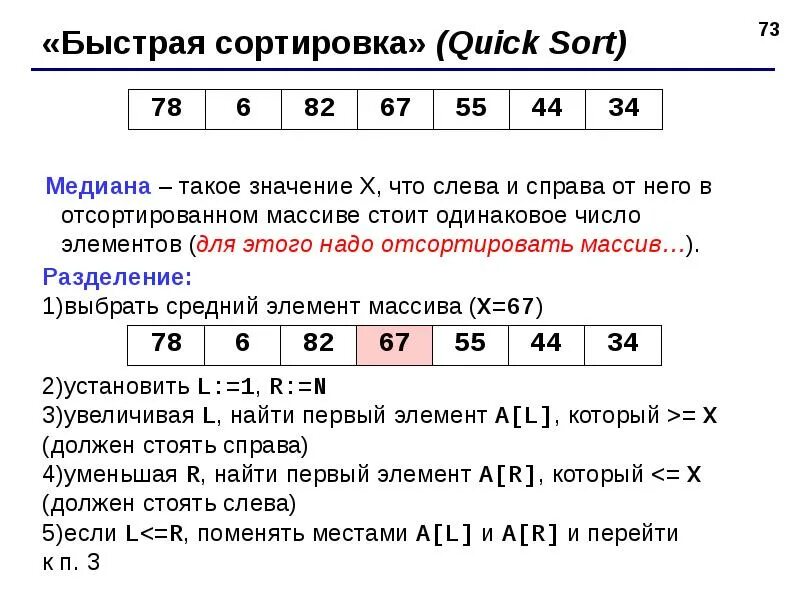 73

«Быстрая сортировка» (Quick Sort)

| 78 | 6 | 82 | 67 | 55 | 44 | 34 |
|---|---|---|---|---|---|---|

Медиана – такое значение X, что слева и справа от него в отсортированном массиве стоит одинаковое число элементов (для этого надо отсортировать массив…).

Разделение:
1)выбрать средний элемент массива (X=67)

| 78 | 6 | 82 | 67 | 55 | 44 | 34 |
|---|---|---|---|---|---|---|

2)установить L:=1, R:=N
3)увеличивая L, найти первый элемент A[L], который >= X (должен стоять справа)
4)уменьшая R, найти первый элемент A[R], который <= X (должен стоять слева)
5)если L<=R, поменять местами A[L] и A[R] и перейти к п. 3